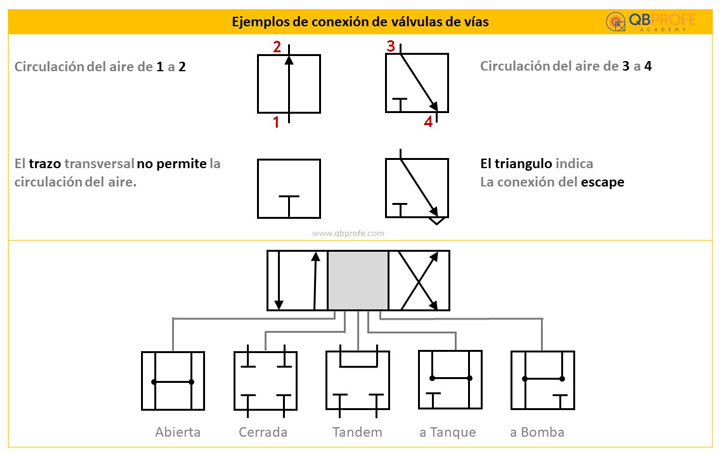 Ejemplos de conexión de válvulas de vías

QBPROFE ACADEMY

Circulación del aire de 1 a 2

2

1

3

4

Circulación del aire de 3 a 4

El trazo transversal no permite la circulación del aire.

El triangulo indica La conexión del escape

www.qbprofe.com

Abierta

Cerrada

Tandem

a Tanque

a Bomba